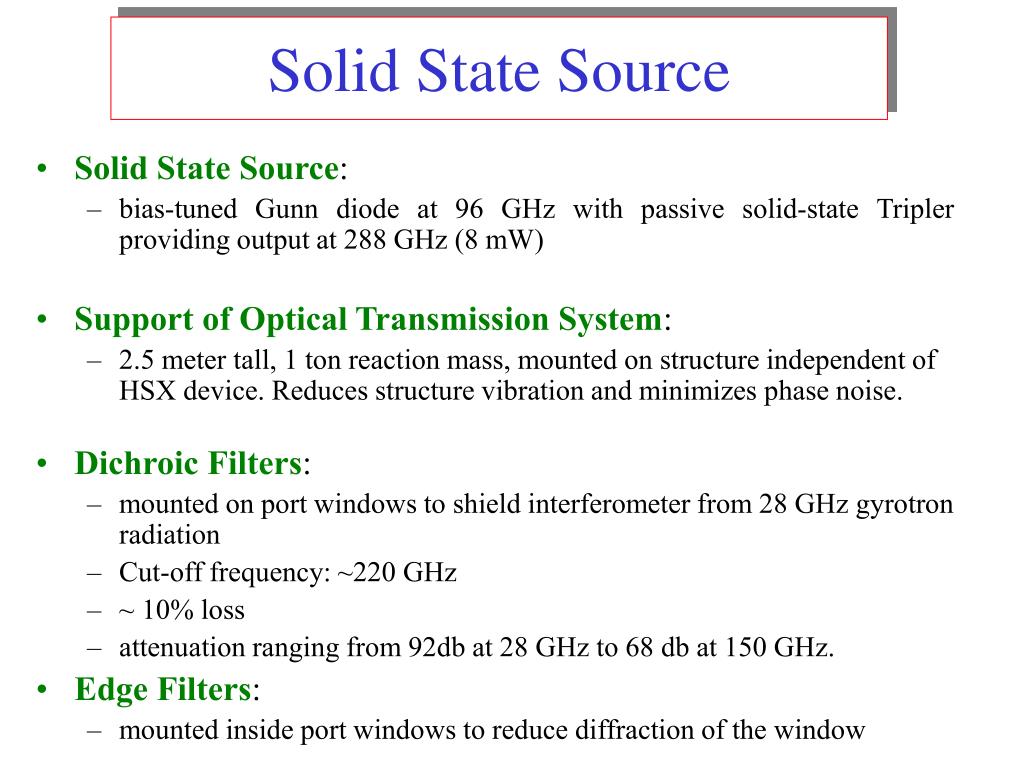 Solid State Source

• Solid State Source:
– bias-tuned Gunn diode at 96 GHz with passive solid-state Tripler providing output at 288 GHz (8 mW)

• Support of Optical Transmission System:
– 2.5 meter tall, 1 ton reaction mass, mounted on structure independent of HSX device. Reduces structure vibration and minimizes phase noise.

• Dichroic Filters:
– mounted on port windows to shield interferometer from 28 GHz gyrotron radiation
– Cut-off frequency: ~220 GHz
– ~ 10% loss
– attenuation ranging from 92db at 28 GHz to 68 db at 150 GHz.

• Edge Filters:
– mounted inside port windows to reduce diffraction of the window